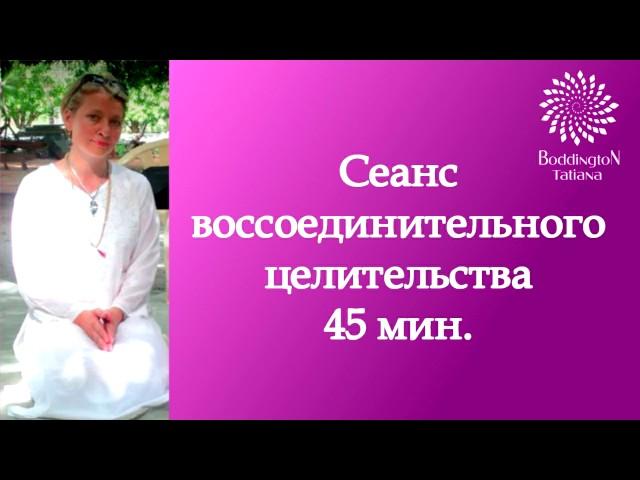 BoddingtoN
Tatiana

Сеанс воссоединительного целительства 45 мин.